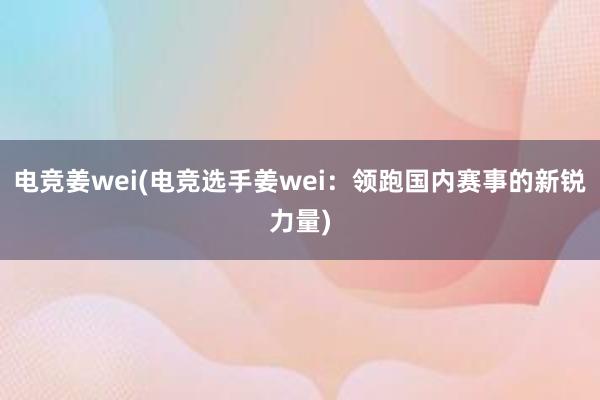 电竞姜wei(电竞选手姜wei：领跑国内赛事的新锐力量)